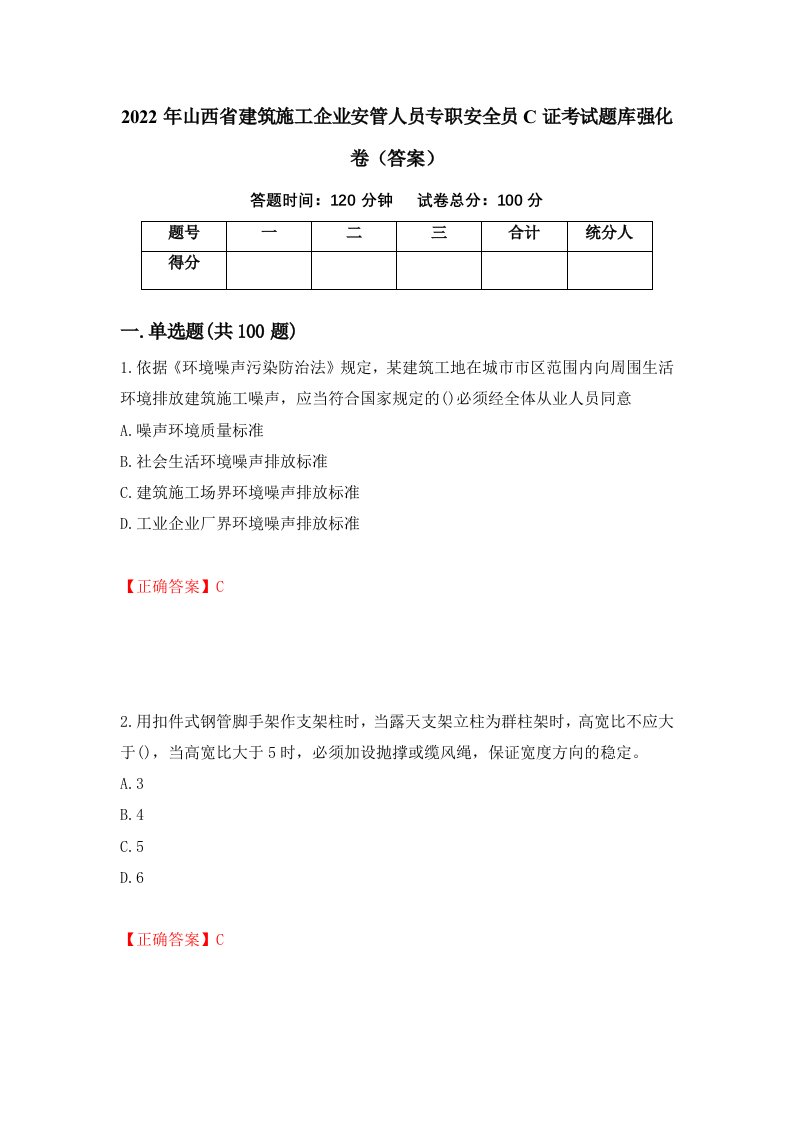 2022年山西省建筑施工企业安管人员专职安全员C证考试题库强化卷（答案）

答题时间：120分钟　试卷总分：100分

| 题号 | 一 | 二 | 三 | 合计 | 统分人 |
|---|---|---|---|---|---|
| 得分 | | | | | |

一.单选题(共100题)

1.依据《环境噪声污染防治法》规定，某建筑工地在城市市区范围内向周围生活环境排放建筑施工噪声，应当符合国家规定的()必须经全体从业人员同意

A.噪声环境质量标准

B.社会生活环境噪声排放标准

C.建筑施工场界环境噪声排放标准

D.工业企业厂界环境噪声排放标准

【正确答案】C

2.用扣件式钢管脚手架作支架柱时，当露天支架立柱为群柱架时，高宽比不应大于()，当高宽比大于5时，必须加设抛撑或缆风绳，保证宽度方向的稳定。

A.3

B.4

C.5

D.6

【正确答案】C